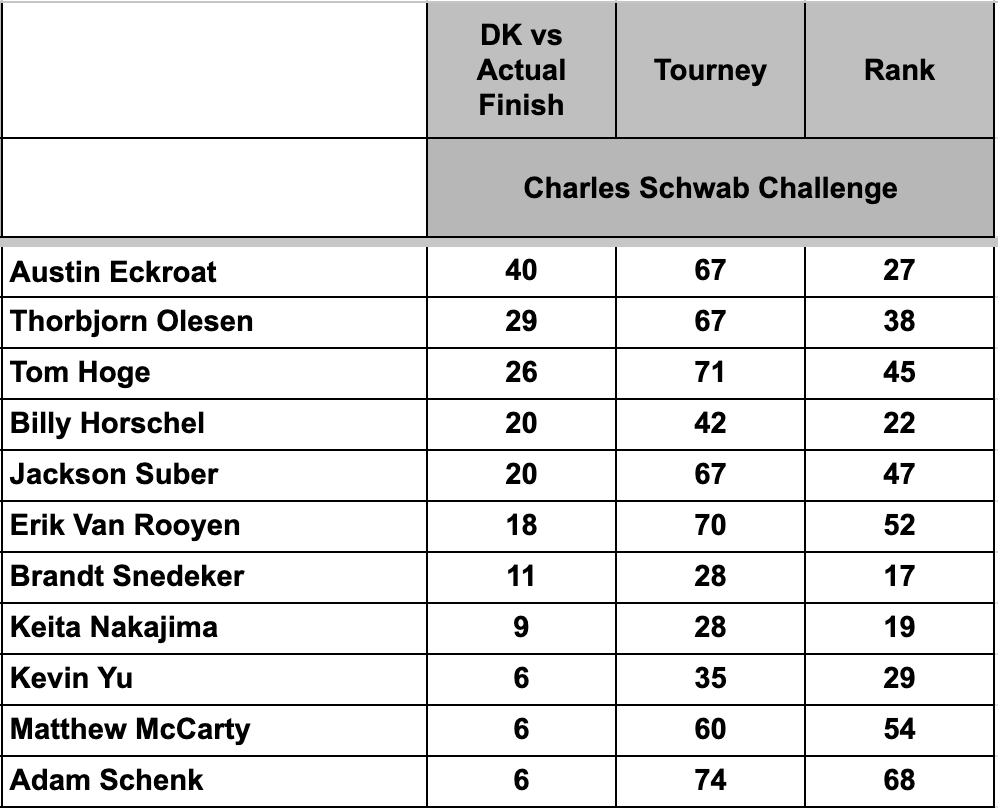 | | DK vs Actual Finish | Tourney | Rank |
|---|---|---|---|
| | Charles Schwab Challenge | | |
| Austin Eckroat | 40 | 67 | 27 |
| Thorbjorn Olesen | 29 | 67 | 38 |
| Tom Hoge | 26 | 71 | 45 |
| Billy Horschel | 20 | 42 | 22 |
| Jackson Suber | 20 | 67 | 47 |
| Erik Van Rooyen | 18 | 70 | 52 |
| Brandt Snedeker | 11 | 28 | 17 |
| Keita Nakajima | 9 | 28 | 19 |
| Kevin Yu | 6 | 35 | 29 |
| Matthew McCarty | 6 | 60 | 54 |
| Adam Schenk | 6 | 74 | 68 |